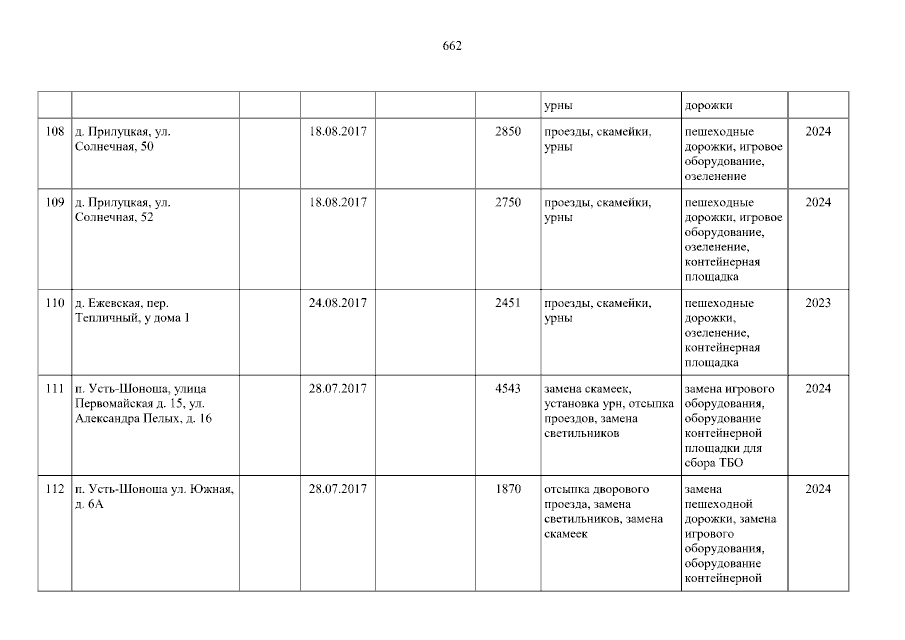 662

|  |  |  |  |  |  | урны | дорожки |  |
|---|---|---|---|---|---|---|---|---|
| 108 | д. Прилуцкая, ул. Солнечная, 50 |  | 18.08.2017 |  | 2850 | проезды, скамейки, урны | пешеходные дорожки, игровое оборудование, озеленение | 2024 |
| 109 | д. Прилуцкая, ул. Солнечная, 52 |  | 18.08.2017 |  | 2750 | проезды, скамейки, урны | пешеходные дорожки, игровое оборудование, озеленение, контейнерная площадка | 2024 |
| 110 | д. Ежевская, пер. Тепличный, у дома 1 |  | 24.08.2017 |  | 2451 | проезды, скамейки, урны | пешеходные дорожки, озеленение, контейнерная площадка | 2023 |
| 111 | п. Усть-Шоноша, улица Первомайская д. 15, ул. Александра Пелых, д. 16 |  | 28.07.2017 |  | 4543 | замена скамеек, установка урн, отсыпка проездов, замена светильников | замена игрового оборудования, оборудование контейнерной площадки для сбора ТБО | 2024 |
| 112 | п. Усть-Шоноша ул. Южная, д. 6А |  | 28.07.2017 |  | 1870 | отсыпка дворового проезда, замена светильников, замена скамеек | замена пешеходной дорожки, замена игрового оборудования, оборудование контейнерной | 2024 |